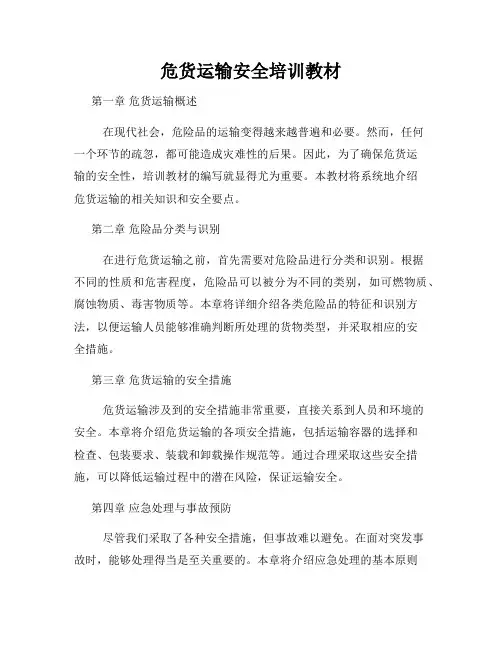 危货运输安全培训教材

第一章 危货运输概述

在现代社会，危险品的运输变得越来越普遍和必要。然而，任何一个环节的疏忽，都可能造成灾难性的后果。因此，为了确保危货运输的安全性，培训教材的编写就显得尤为重要。本教材将系统地介绍危货运输的相关知识和安全要点。

第二章 危险品分类与识别

在进行危货运输之前，首先需要对危险品进行分类和识别。根据不同的性质和危害程度，危险品可以被分为不同的类别，如可燃物质、腐蚀物质、毒害物质等。本章将详细介绍各类危险品的特征和识别方法，以便运输人员能够准确判断所处理的货物类型，并采取相应的安全措施。

第三章 危货运输的安全措施

危货运输涉及到的安全措施非常重要，直接关系到人员和环境的安全。本章将介绍危货运输的各项安全措施，包括运输容器的选择和检查、包装要求、装载和卸载操作规范等。通过合理采取这些安全措施，可以降低运输过程中的潜在风险，保证运输安全。

第四章 应急处理与事故预防

尽管我们采取了各种安全措施，但事故难以避免。在面对突发事故时，能够处理得当是至关重要的。本章将介绍应急处理的基本原则